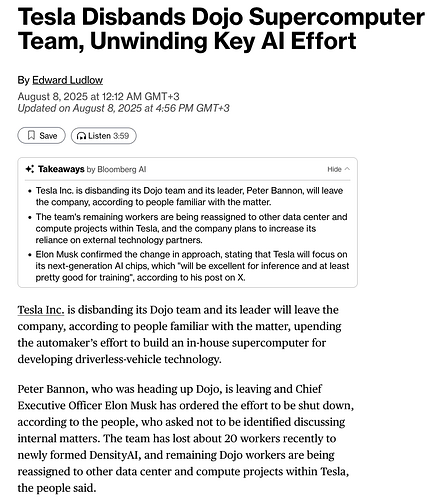 Tesla Disbands Dojo Supercomputer Team, Unwinding Key AI Effort

By Edward Ludlow

August 8, 2025 at 12:12 AM GMT+3
Updated on August 8, 2025 at 4:56 PM GMT+3

Save   Listen 3:59

Takeaways by Bloomberg AI   Hide

• Tesla Inc. is disbanding its Dojo team and its leader, Peter Bannon, will leave the company, according to people familiar with the matter.
• The team's remaining workers are being reassigned to other data center and compute projects within Tesla, and the company plans to increase its reliance on external technology partners.
• Elon Musk confirmed the change in approach, stating that Tesla will focus on its next-generation AI chips, which "will be excellent for inference and at least pretty good for training", according to his post on X.

Tesla Inc. is disbanding its Dojo team and its leader will leave the company, according to people familiar with the matter, upending the automaker's effort to build an in-house supercomputer for developing driverless-vehicle technology.

Peter Bannon, who was heading up Dojo, is leaving and Chief Executive Officer Elon Musk has ordered the effort to be shut down, according to the people, who asked not to be identified discussing internal matters. The team has lost about 20 workers recently to newly formed DensityAI, and remaining Dojo workers are being reassigned to other data center and compute projects within Tesla, the people said.